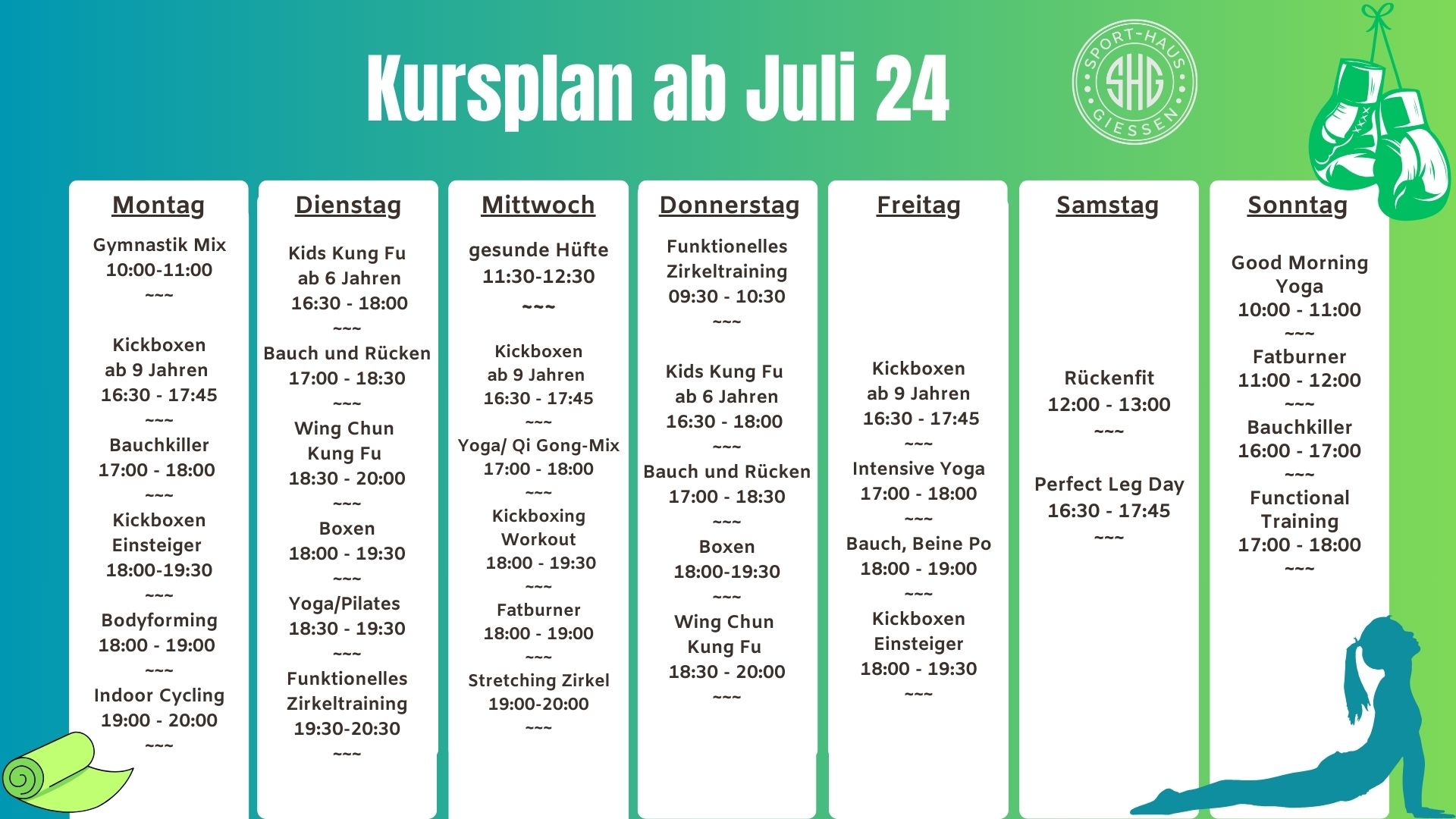 Kursplan ab Juli 24

SPORT-HAUS SHG GIESSEN

Montag

Gymnastik Mix
10:00-11:00
~~~

Kickboxen
ab 9 Jahren
16:30 - 17:45
~~~
Bauchkiller
17:00 - 18:00
~~~
Kickboxen
Einsteiger
18:00-19:30
~~~
Bodyforming
18:00 - 19:00
~~~
Indoor Cycling
19:00 - 20:00
~~~

Dienstag

Kids Kung Fu
ab 6 Jahren
16:30 - 18:00
~~~
Bauch und Rücken
17:00 - 18:30
~~~
Wing Chun
Kung Fu
18:30 - 20:00
~~~
Boxen
18:00 - 19:30
~~~
Yoga/Pilates
18:30 - 19:30
~~~
Funktionelles
Zirkeltraining
19:30-20:30
~~~

Mittwoch

gesunde Hüfte
11:30-12:30
~~~

Kickboxen
ab 9 Jahren
16:30 - 17:45
~~~
Yoga/ Qi Gong-Mix
17:00 - 18:00
~~~
Kickboxing
Workout
18:00 - 19:30
~~~
Fatburner
18:00 - 19:00
~~~
Stretching Zirkel
19:00-20:00
~~~

Donnerstag

Funktionelles
Zirkeltraining
09:30 - 10:30
~~~

Kids Kung Fu
ab 6 Jahren
16:30 - 18:00
~~~
Bauch und Rücken
17:00 - 18:30
~~~
Boxen
18:00-19:30
~~~
Wing Chun
Kung Fu
18:30 - 20:00
~~~

Freitag

Kickboxen
ab 9 Jahren
16:30 - 17:45
~~~
Intensive Yoga
17:00 - 18:00
~~~
Bauch, Beine Po
18:00 - 19:00
~~~
Kickboxen
Einsteiger
18:00 - 19:30
~~~

Samstag

Rückenfit
12:00 - 13:00
~~~

Perfect Leg Day
16:30 - 17:45
~~~

Sonntag

Good Morning
Yoga
10:00 - 11:00
~~~
Fatburner
11:00 - 12:00
~~~
Bauchkiller
16:00 - 17:00
~~~
Functional
Training
17:00 - 18:00
~~~